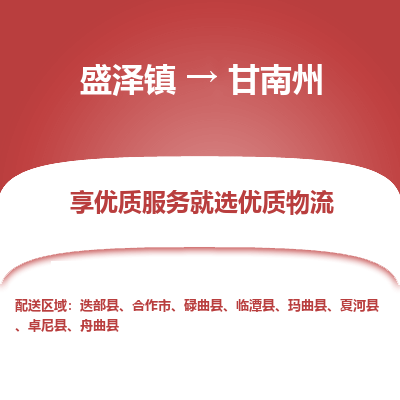 盛泽镇 → 甘南州

享优质服务就选优质物流

配送区域：迭部县、合作市、碌曲县、临潭县、玛曲县、夏河县、卓尼县、舟曲县